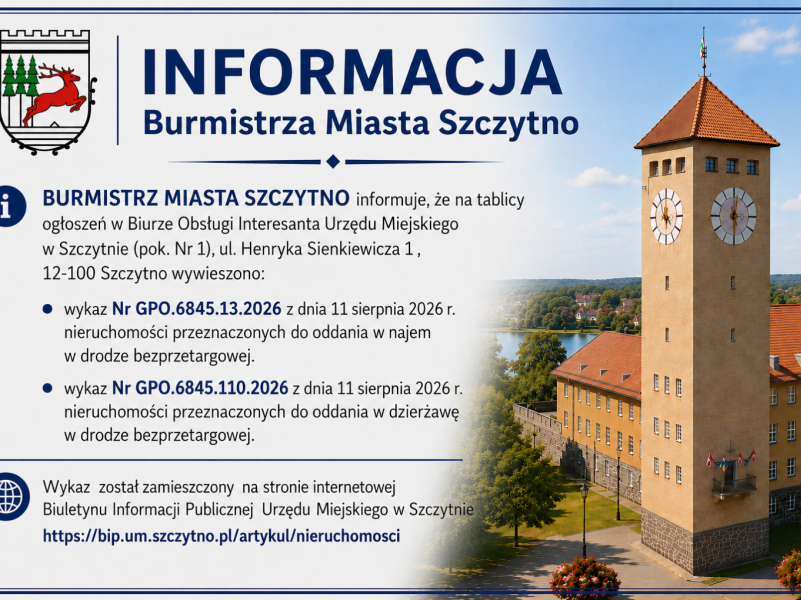 INFORMACJA
Burmistrza Miasta Szczytno

BURMISTRZ MIASTA SZCZYTNO informuje, że na tablicy ogłoszeń w Biurze Obsługi Interesanta Urzędu Miejskiego w Szczytnie (pok. Nr 1), ul. Henryka Sienkiewicza 1 , 12-100 Szczytno wywieszono:

• wykaz Nr GPO.6845.13.2026 z dnia 11 sierpnia 2026 r. nieruchomości przeznaczonych do oddania w najem w drodze bezprzetargowej.

• wykaz Nr GPO.6845.110.2026 z dnia 11 sierpnia 2026 r. nieruchomości przeznaczonych do oddania w dzierżawę w drodze bezprzetargowej.

Wykaz został zamieszczony na stronie internetowej Biuletynu Informacji Publicznej Urzędu Miejskiego w Szczytnie
https://bip.um.szczytno.pl/artykul/nieruchomosci